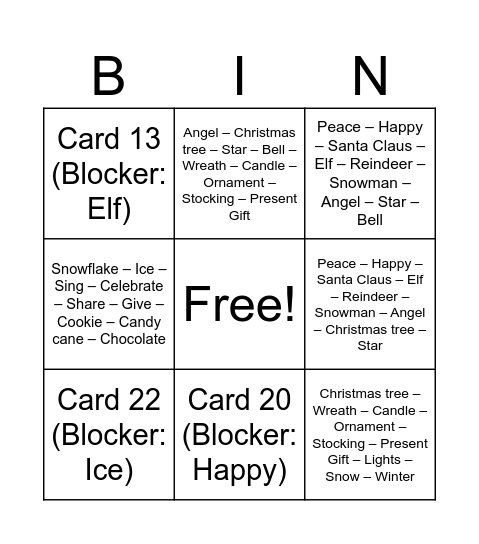 | B | I | N |
|---|---|---|
| Card 13 (Blocker: Elf) | Angel – Christmas tree – Star – Bell – Wreath – Candle – Ornament – Stocking – Present Gift | Peace – Happy – Santa Claus – Elf – Reindeer – Snowman – Angel – Star – Bell |
| Snowflake – Ice – Sing – Celebrate – Share – Give – Cookie – Candy cane – Chocolate | Free! | Peace – Happy – Santa Claus – Elf – Reindeer – Snowman – Angel – Christmas tree – Star |
| Card 22 (Blocker: Ice) | Card 20 (Blocker: Happy) | Christmas tree – Wreath – Candle – Ornament – Stocking – Present Gift – Lights – Snow – Winter |